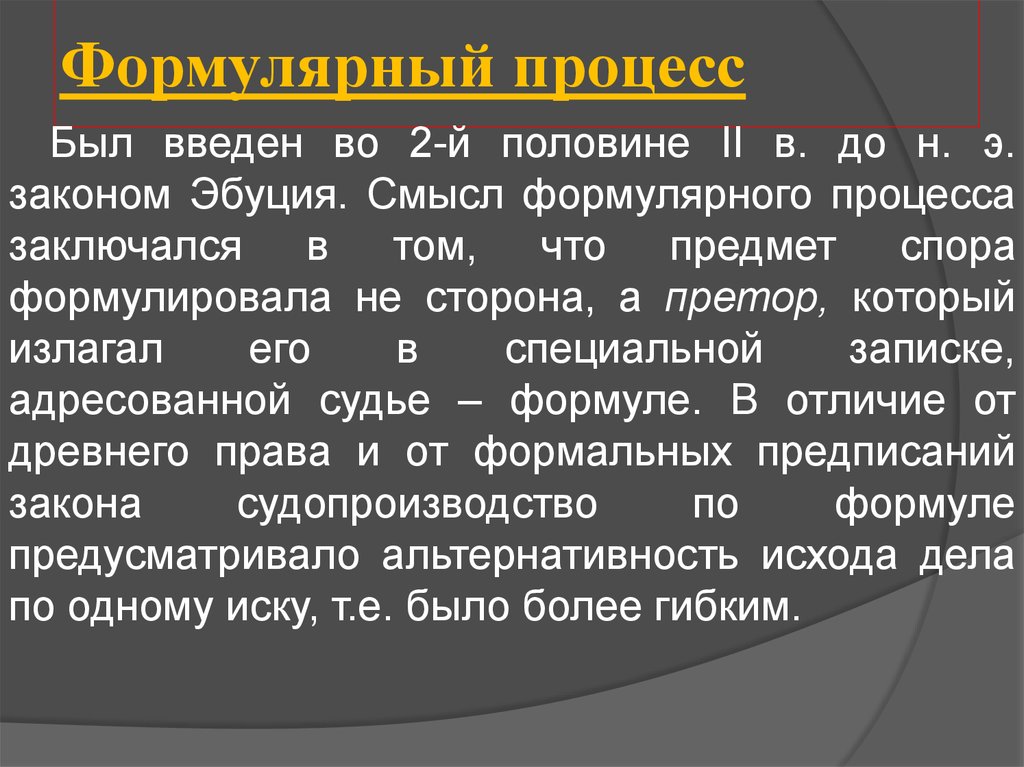 Формулярный процесс

Был введен во 2-й половине II в. до н. э. законом Эбуция. Смысл формулярного процесса заключался в том, что предмет спора формулировала не сторона, а претор, который излагал его в специальной записке, адресованной судье – формуле. В отличие от древнего права и от формальных предписаний закона судопроизводство по формуле предусматривало альтернативность исхода дела по одному иску, т.е. было более гибким.